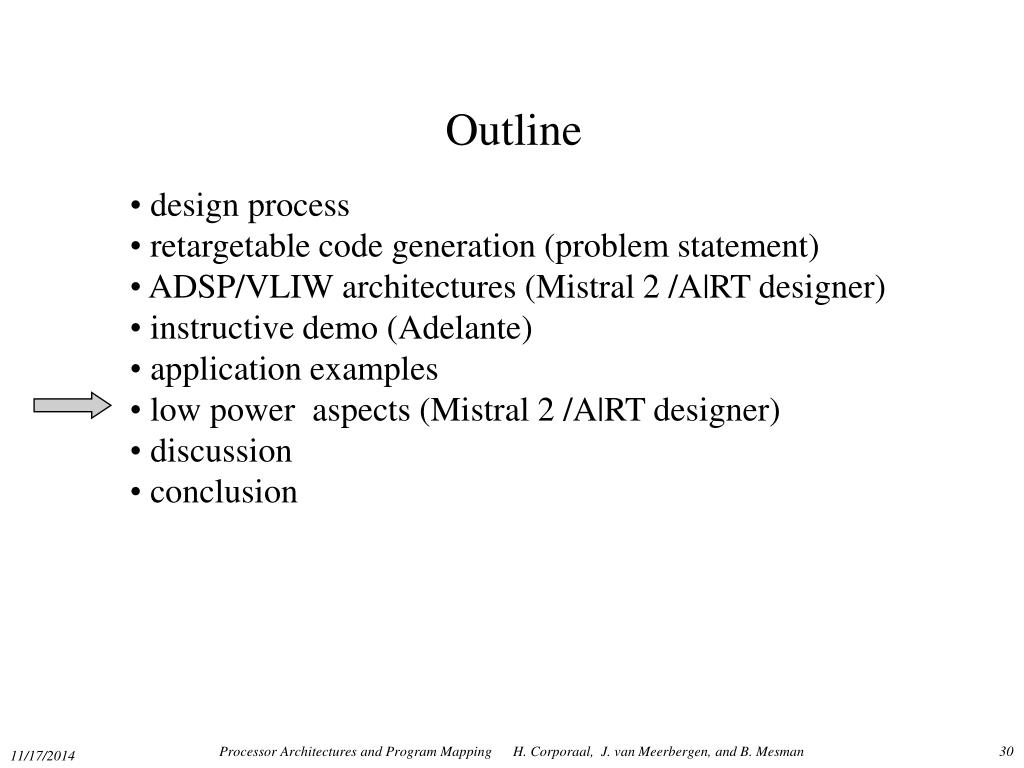 Outline

• design process
• retargetable code generation (problem statement)
• ADSP/VLIW architectures (Mistral 2 /A|RT designer)
• instructive demo (Adelante)
• application examples
• low power aspects (Mistral 2 /A|RT designer)
• discussion
• conclusion

11/17/2014 Processor Architectures and Program Mapping H. Corporaal, J. van Meerbergen, and B. Mesman 30